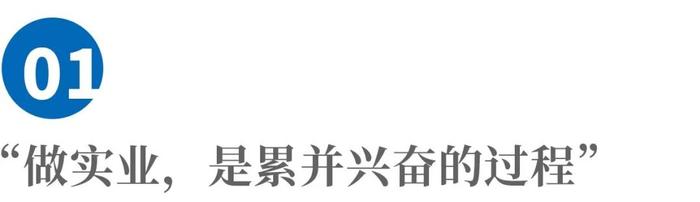 01

“做实业，是累并兴奋的过程”